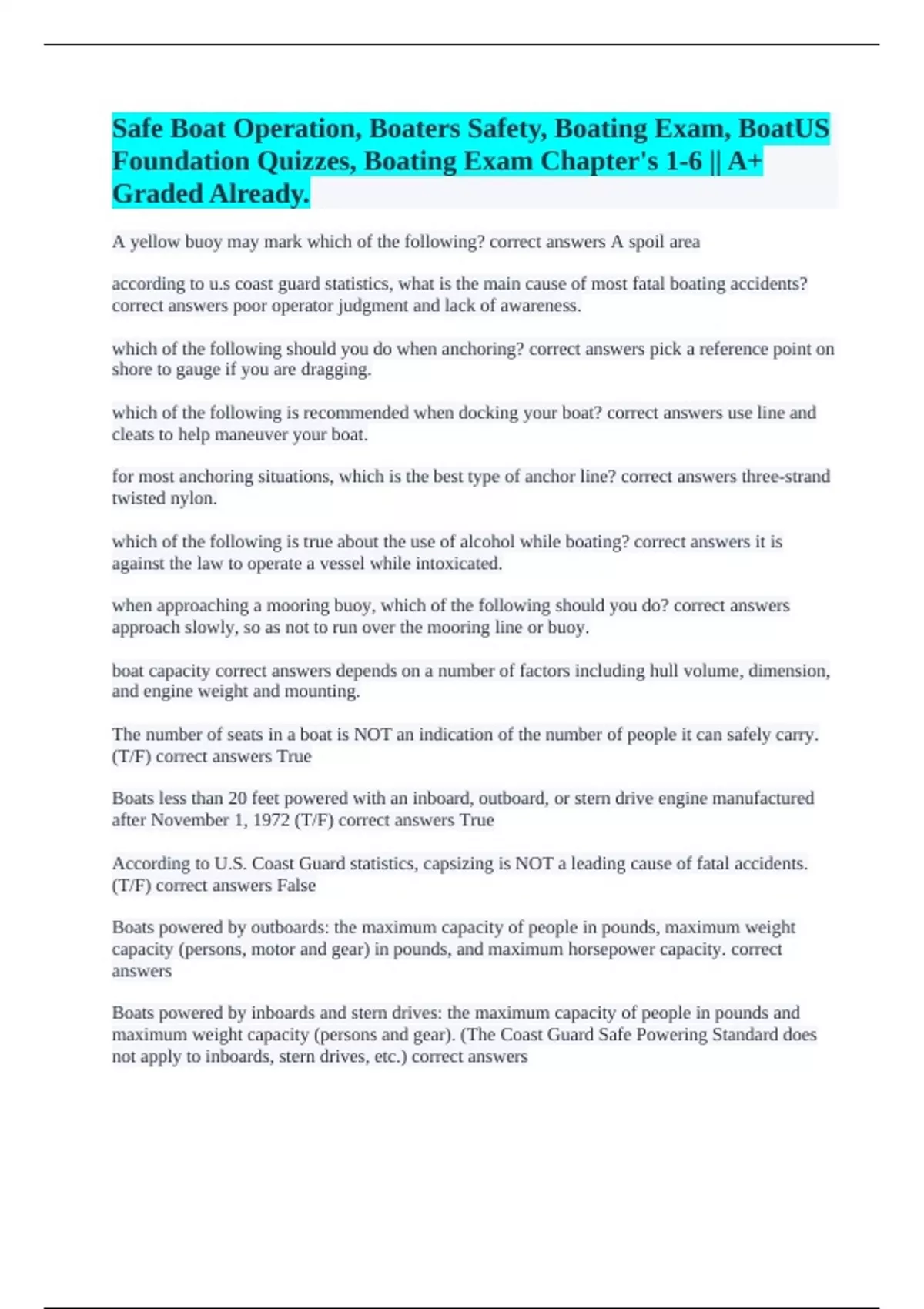 Safe Boat Operation, Boaters Safety, Boating Exam, BoatUS Foundation Quizzes, Boating Exam Chapter's 1-6 || A+ Graded Already.

A yellow buoy may mark which of the following? correct answers A spoil area

according to u.s coast guard statistics, what is the main cause of most fatal boating accidents? correct answers poor operator judgment and lack of awareness.

which of the following should you do when anchoring? correct answers pick a reference point on shore to gauge if you are dragging.

which of the following is recommended when docking your boat? correct answers use line and cleats to help maneuver your boat.

for most anchoring situations, which is the best type of anchor line? correct answers three-strand twisted nylon.

which of the following is true about the use of alcohol while boating? correct answers it is against the law to operate a vessel while intoxicated.

when approaching a mooring buoy, which of the following should you do? correct answers approach slowly, so as not to run over the mooring line or buoy.

boat capacity correct answers depends on a number of factors including hull volume, dimension, and engine weight and mounting.

The number of seats in a boat is NOT an indication of the number of people it can safely carry. (T/F) correct answers True

Boats less than 20 feet powered with an inboard, outboard, or stern drive engine manufactured after November 1, 1972 (T/F) correct answers True

According to U.S. Coast Guard statistics, capsizing is NOT a leading cause of fatal accidents. (T/F) correct answers False

Boats powered by outboards: the maximum capacity of people in pounds, maximum weight capacity (persons, motor and gear) in pounds, and maximum horsepower capacity. correct answers

Boats powered by inboards and stern drives: the maximum capacity of people in pounds and maximum weight capacity (persons and gear). (The Coast Guard Safe Powering Standard does not apply to inboards, stern drives, etc.) correct answers